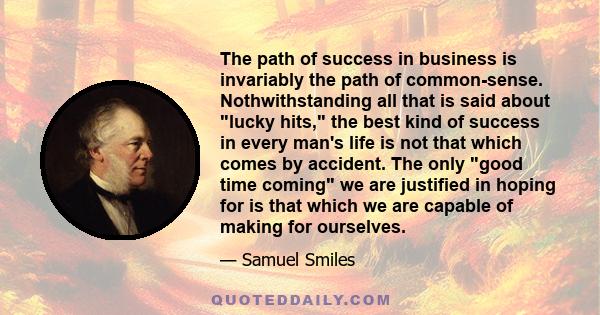 The path of success in business is invariably the path of common-sense. Nothwithstanding all that is said about "lucky hits," the best kind of success in every man's life is not that which comes by accident. The only "good time coming" we are justified in hoping for is that which we are capable of making for ourselves.

— Samuel Smiles

QUOTEDDAILY.COM